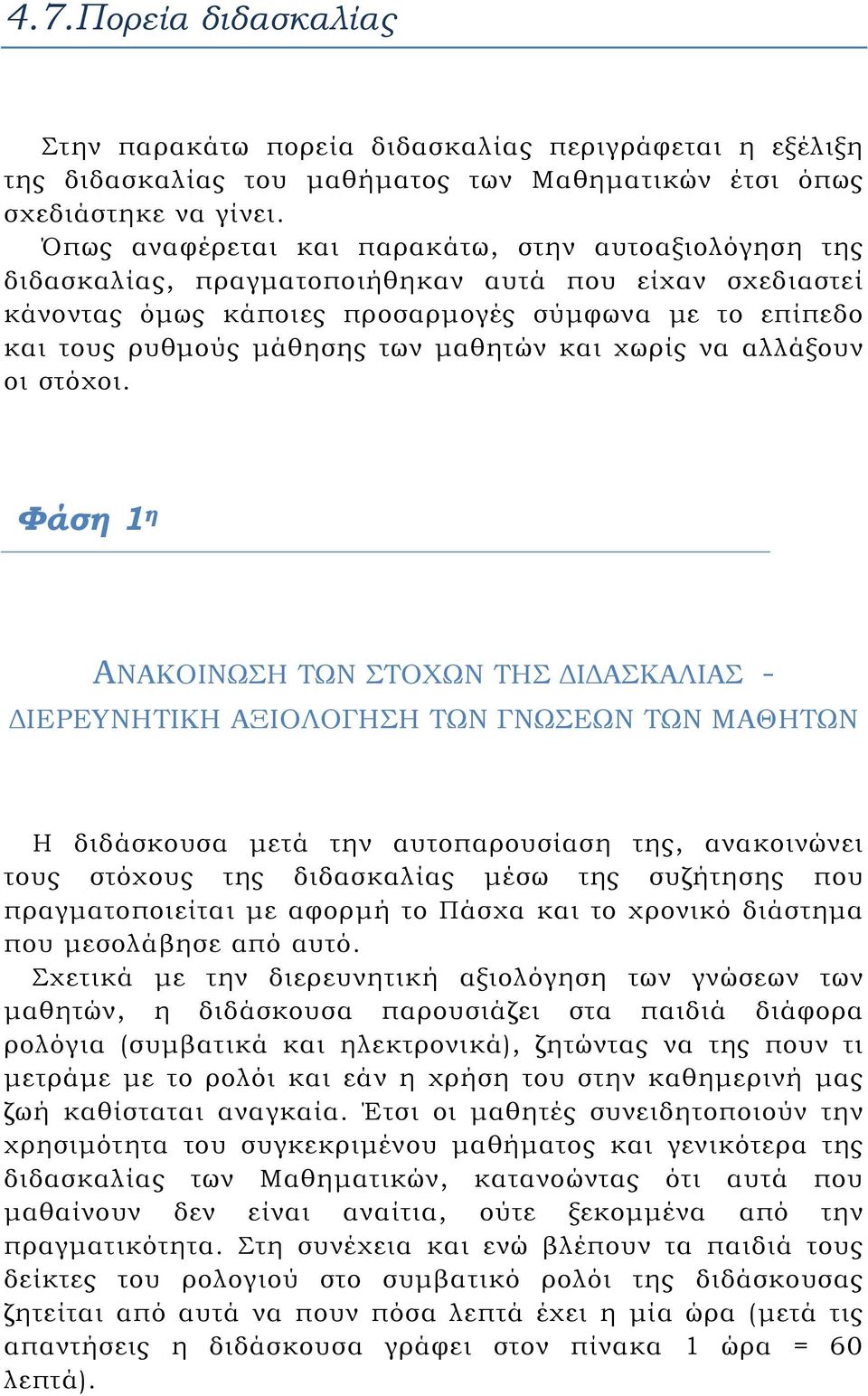 4.7.Πορεία διδασκαλίας

Στην παρακάτω πορεία διδασκαλίας περιγράφεται η εξέλιξη της διδασκαλίας του μαθήματος των Μαθηματικών έτσι όπως σχεδιάστηκε να γίνει.
Όπως αναφέρεται και παρακάτω, στην αυτοαξιολόγηση της διδασκαλίας, πραγματοποιήθηκαν αυτά που είχαν σχεδιαστεί κάνοντας όμως κάποιες προσαρμογές σύμφωνα με το επίπεδο και τους ρυθμούς μάθησης των μαθητών και χωρίς να αλλάξουν οι στόχοι.

Φάση 1η

ΑΝΑΚΟΙΝΩΣΗ ΤΩΝ ΣΤΟΧΩΝ ΤΗΣ ΔΙΔΑΣΚΑΛΙΑΣ - ΔΙΕΡΕΥΝΗΤΙΚΗ ΑΞΙΟΛΟΓΗΣΗ ΤΩΝ ΓΝΩΣΕΩΝ ΤΩΝ ΜΑΘΗΤΩΝ

Η διδάσκουσα μετά την αυτοπαρουσίαση της, ανακοινώνει τους στόχους της διδασκαλίας μέσω της συζήτησης που πραγματοποιείται με αφορμή το Πάσχα και το χρονικό διάστημα που μεσολάβησε από αυτό.
Σχετικά με την διερευνητική αξιολόγηση των γνώσεων των μαθητών, η διδάσκουσα παρουσιάζει στα παιδιά διάφορα ρολόγια (συμβατικά και ηλεκτρονικά), ζητώντας να της πουν τι μετράμε με το ρολόι και εάν η χρήση του στην καθημερινή μας ζωή καθίσταται αναγκαία. Έτσι οι μαθητές συνειδητοποιούν την χρησιμότητα του συγκεκριμένου μαθήματος και γενικότερα της διδασκαλίας των Μαθηματικών, κατανοώντας ότι αυτά που μαθαίνουν δεν είναι αναίτια, ούτε ξεκομμένα από την πραγματικότητα. Στη συνέχεια και ενώ βλέπουν τα παιδιά τους δείκτες του ρολογιού στο συμβατικό ρολόι της διδάσκουσας ζητείται από αυτά να πουν πόσα λεπτά έχει η μία ώρα (μετά τις απαντήσεις η διδάσκουσα γράφει στον πίνακα 1 ώρα = 60 λεπτά).